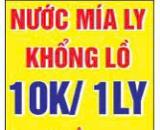 NƯỚC MÍA LY
KHỔNG LỒ
10K/ 1LY